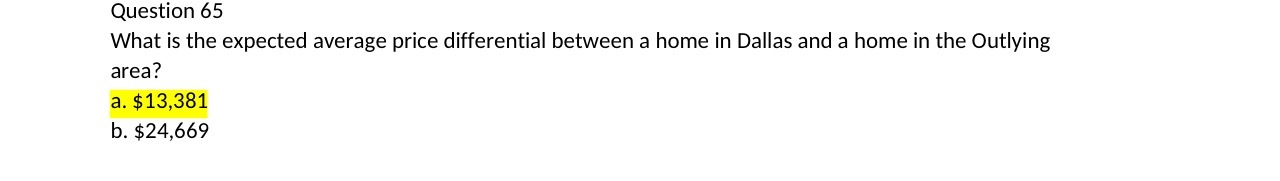 Question 65
What is the expected average price differential between a home in Dallas and a home in the Outlying area?
a. \$13,381
b. \$24,669